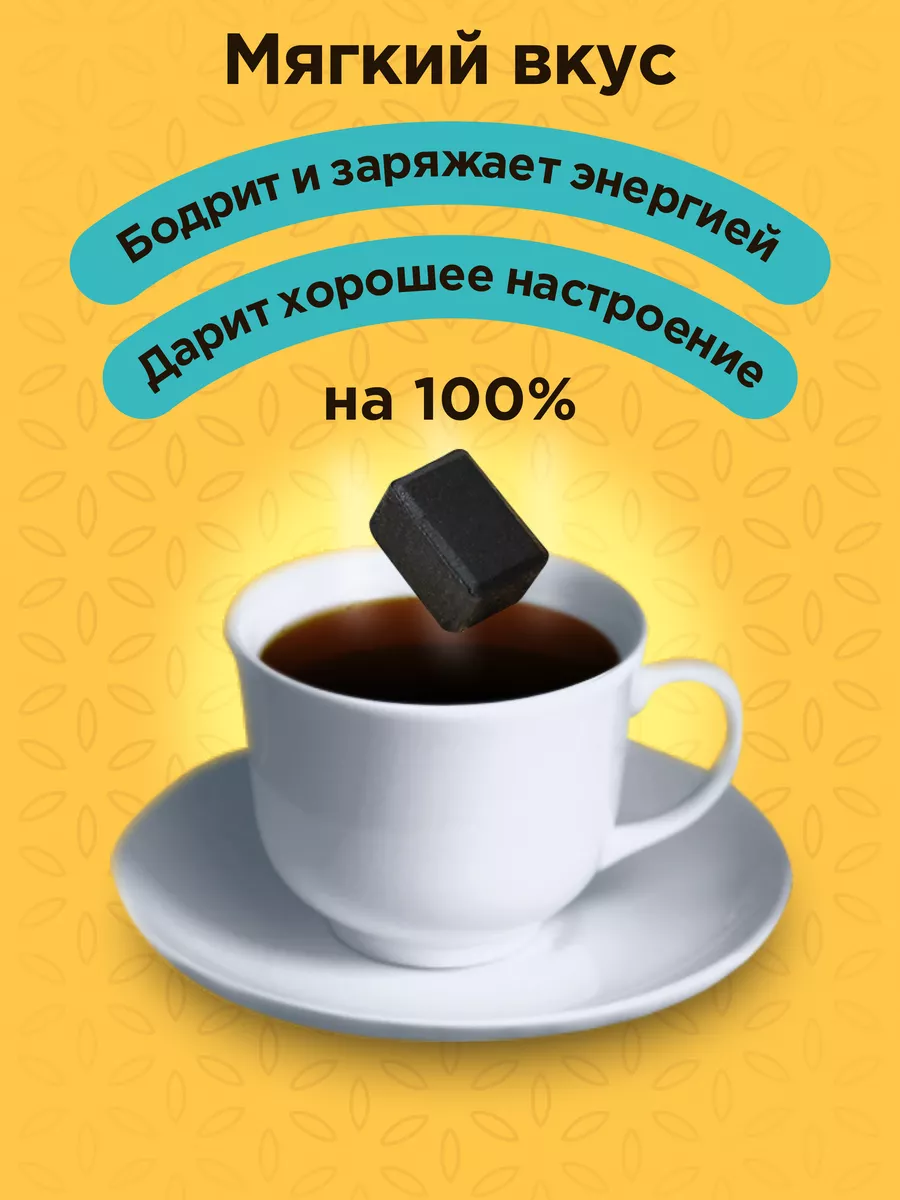 Мягкий вкус

Бодрит и заряжает энергией

Дарит хорошее настроение

на 100%